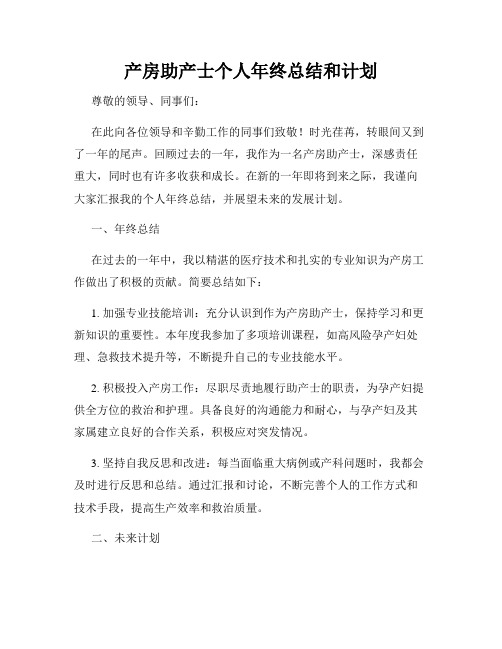 产房助产士个人年终总结和计划

尊敬的领导、同事们：

在此向各位领导和辛勤工作的同事们致敬！时光荏苒，转眼间又到了一年的尾声。回顾过去的一年，我作为一名产房助产士，深感责任重大，同时也有许多收获和成长。在新的一年即将到来之际，我谨向大家汇报我的个人年终总结，并展望未来的发展计划。

一、年终总结

在过去的一年中，我以精湛的医疗技术和扎实的专业知识为产房工作做出了积极的贡献。简要总结如下：

1. 加强专业技能培训：充分认识到作为产房助产士，保持学习和更新知识的重要性。本年度我参加了多项培训课程，如高风险孕产妇处理、急救技术提升等，不断提升自己的专业技能水平。

2. 积极投入产房工作：尽职尽责地履行助产士的职责，为孕产妇提供全方位的救治和护理。具备良好的沟通能力和耐心，与孕产妇及其家属建立良好的合作关系，积极应对突发情况。

3. 坚持自我反思和改进：每当面临重大病例或产科问题时，我都会及时进行反思和总结。通过汇报和讨论，不断完善个人的工作方式和技术手段，提高生产效率和救治质量。

二、未来计划